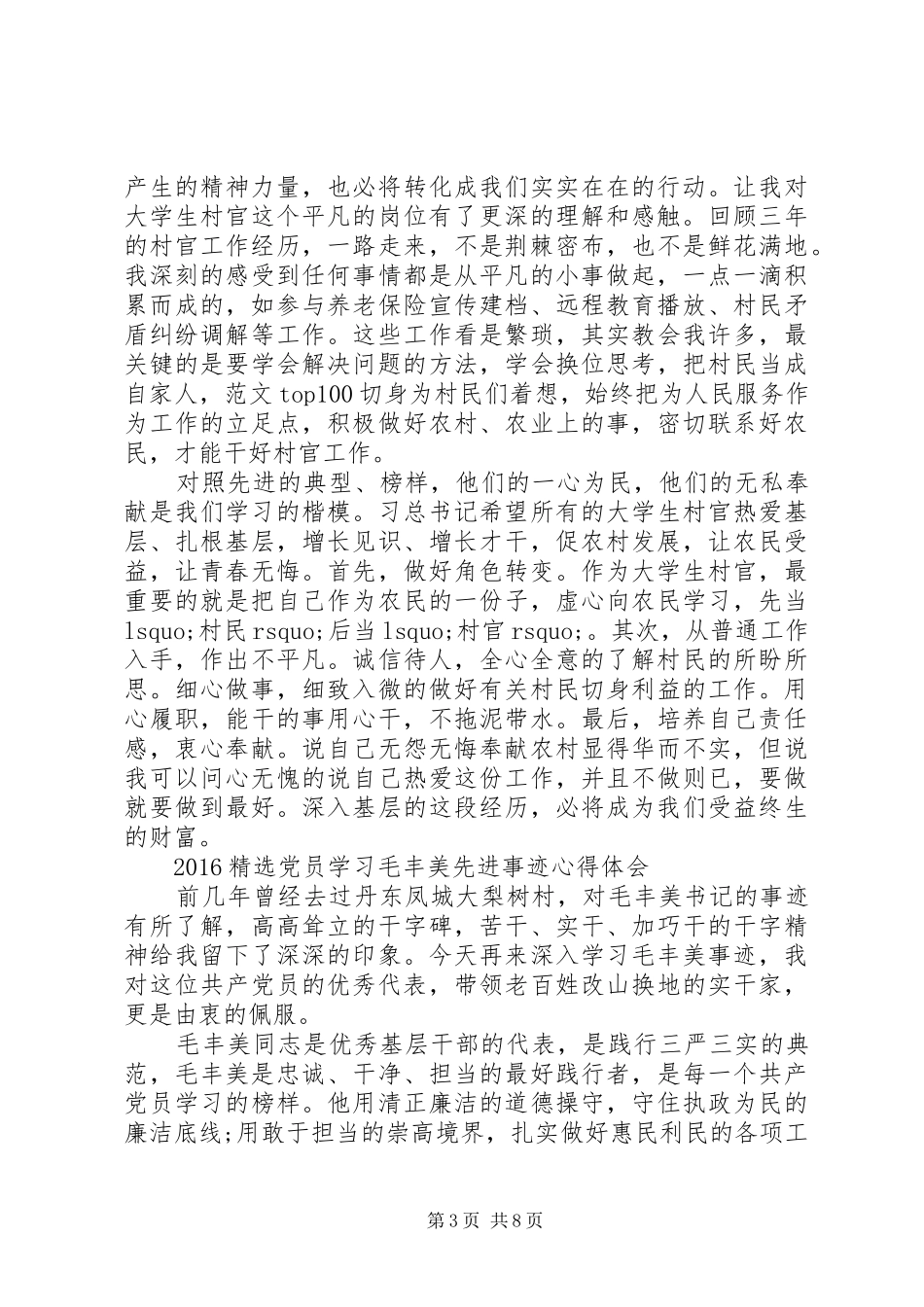 产生的精神力量，也必将转化成我们实实在在的行动。让我对大学生村官这个平凡的岗位有了更深的理解和感触。回顾三年的村官工作经历，一路走来，不是荆棘密布，也不是鲜花满地。我深刻的感受到任何事情都是从平凡的小事做起，一点一滴积累而成的，如参与养老保险宣传建档、远程教育播放、村民矛盾纠纷调解等工作。这些工作看是繁琐，其实教会我许多，最关键的是要学会解决问题的方法，学会换位思考，把村民当成自家人，范文top100切身为村民们着想，始终把为人民服务作为工作的立足点，积极做好农村、农业上的事，密切联系好农民，才能干好村官工作。

对照先进的典型、榜样，他们的一心为民，他们的无私奉献是我们学习的楷模。习总书记希望所有的大学生村官热爱基层、扎根基层，增长见识、增长才干，促农村发展，让农民受益，让青春无悔。首先，做好角色转变。作为大学生村官，最重要的就是把自己作为农民的一份子，虚心向农民学习，先当lsquo;村民rsquo;后当lsquo;村官rsquo;。其次，从普通工作入手，作出不平凡。诚信待人，全心全意的了解村民的所盼所思。细心做事，细致入微的做好有关村民切身利益的工作。用心履职，能干的事用心干，不拖泥带水。最后，培养自己责任感，衷心奉献。说自己无怨无悔奉献农村显得华而不实，但说我可以问心无愧的说自己热爱这份工作，并且不做则已，要做就要做到最好。深入基层的这段经历，必将成为我们受益终生的财富。

2016精选党员学习毛丰美先进事迹心得体会

前几年曾经去过丹东凤城大梨树村，对毛丰美书记的事迹有所了解，高高耸立的干字碑，苦干、实干、加巧干的干字精神给我留下了深深的印象。今天再来深入学习毛丰美事迹，我对这位共产党员的优秀代表，带领老百姓改山换地的实干家，更是由衷的佩服。

毛丰美同志是优秀基层干部的代表，是践行三严三实的典范，毛丰美是忠诚、干净、担当的最好践行者，是每一个共产党员学习的榜样。他用清正廉洁的道德操守，守住执政为民的廉洁底线;用敢于担当的崇高境界，扎实做好惠民利民的各项工

第3页 共8页